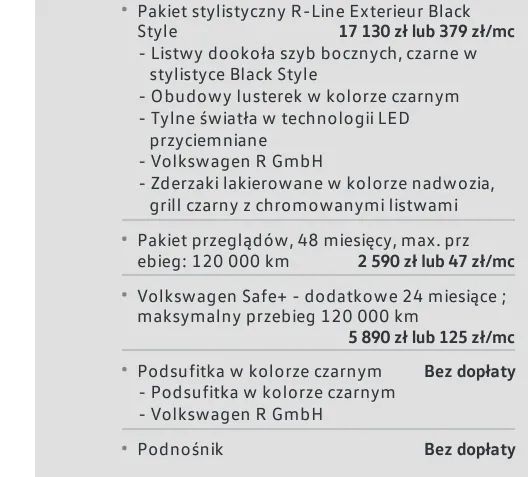 • Pakiet stylistyczny R-Line Exterieur Black Style 17 130 zł lub 379 zł/mc
- Listwy dookoła szyb bocznych, czarne w stylistyce Black Style
- Obudowy lusterek w kolorze czarnym
- Tylne światła w technologii LED przyciemniane
- Volkswagen R GmbH
- Zderzaki lakierowane w kolorze nadwozia, grill czarny z chromowanymi listwami

• Pakiet przeglądów, 48 miesięcy, max. prz ebieg: 120 000 km 2 590 zł lub 47 zł/mc

• Volkswagen Safe+ - dodatkowe 24 miesiące ; maksymalny przebieg 120 000 km 5 890 zł lub 125 zł/mc

• Podsufitka w kolorze czarnym Bez dopłaty
- Podsufitka w kolorze czarnym
- Volkswagen R GmbH

• Podnośnik Bez dopłaty